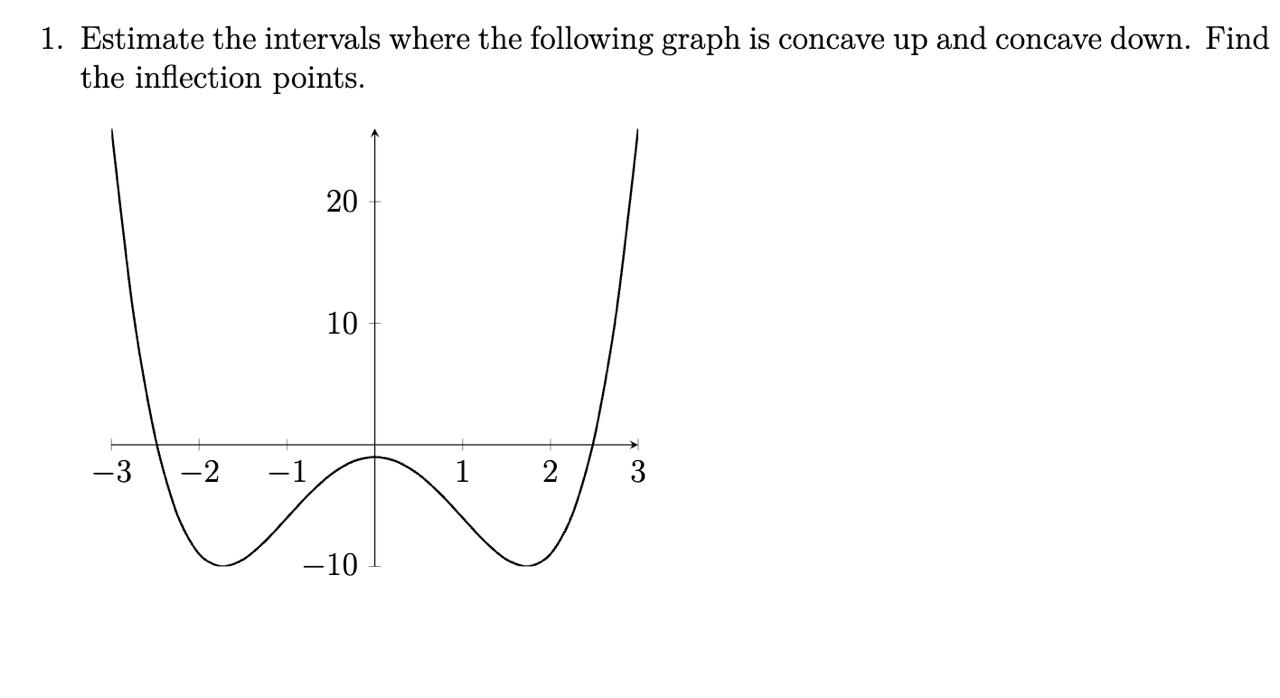 1. Estimate the intervals where the following graph is concave up and concave down. Find the inflection points.

20

10

$-3$ $-2$ $-1$ 1 2 3

$-10$